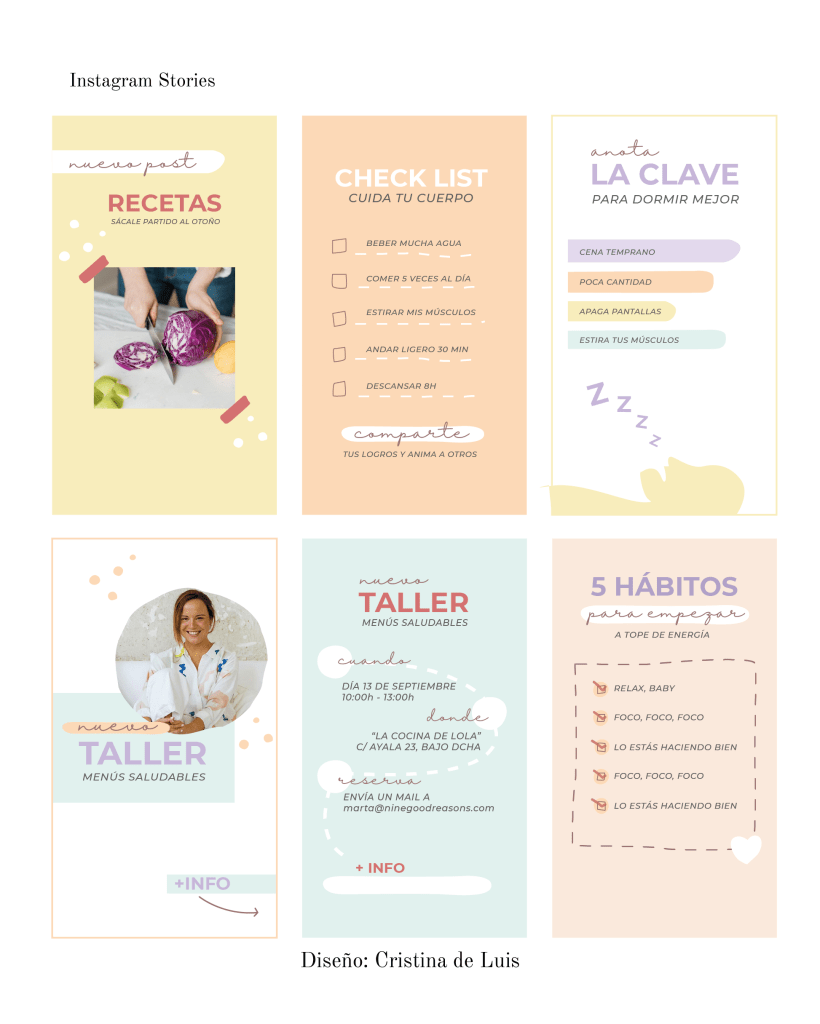 Instagram Stories

nuevo post

RECETAS
SÁCALE PARTIDO AL OTOÑO

CHECK LIST
CUIDA TU CUERPO

BEBER MUCHA AGUA

COMER 5 VECES AL DÍA

ESTIRAR MIS MÚSCULOS

ANDAR LIGERO 30 MIN

DESCANSAR 8H

comparte
TUS LOGROS Y ANIMA A OTROS

anota
LA CLAVE
PARA DORMIR MEJOR

CENA TEMPRANO

POCA CANTIDAD

APAGA PANTALLAS

ESTIRA TUS MÚSCULOS

Z Z Z Z

nuevo
TALLER
MENÚS SALUDABLES

+INFO

nuevo
TALLER
MENÚS SALUDABLES

cuando
DÍA 13 DE SEPTIEMBRE
10:00h - 13:00h

donde
"LA COCINA DE LOLA"
C/ AYALA 23, BAJO DCHA

reserva
ENVÍA UN MAIL A
marta@ninegoodreasons.com

+ INFO

5 HÁBITOS
para empezar
A TOPE DE ENERGÍA

RELAX, BABY

FOCO, FOCO, FOCO

LO ESTÁS HACIENDO BIEN

FOCO, FOCO, FOCO

LO ESTÁS HACIENDO BIEN

Diseño: Cristina de Luis